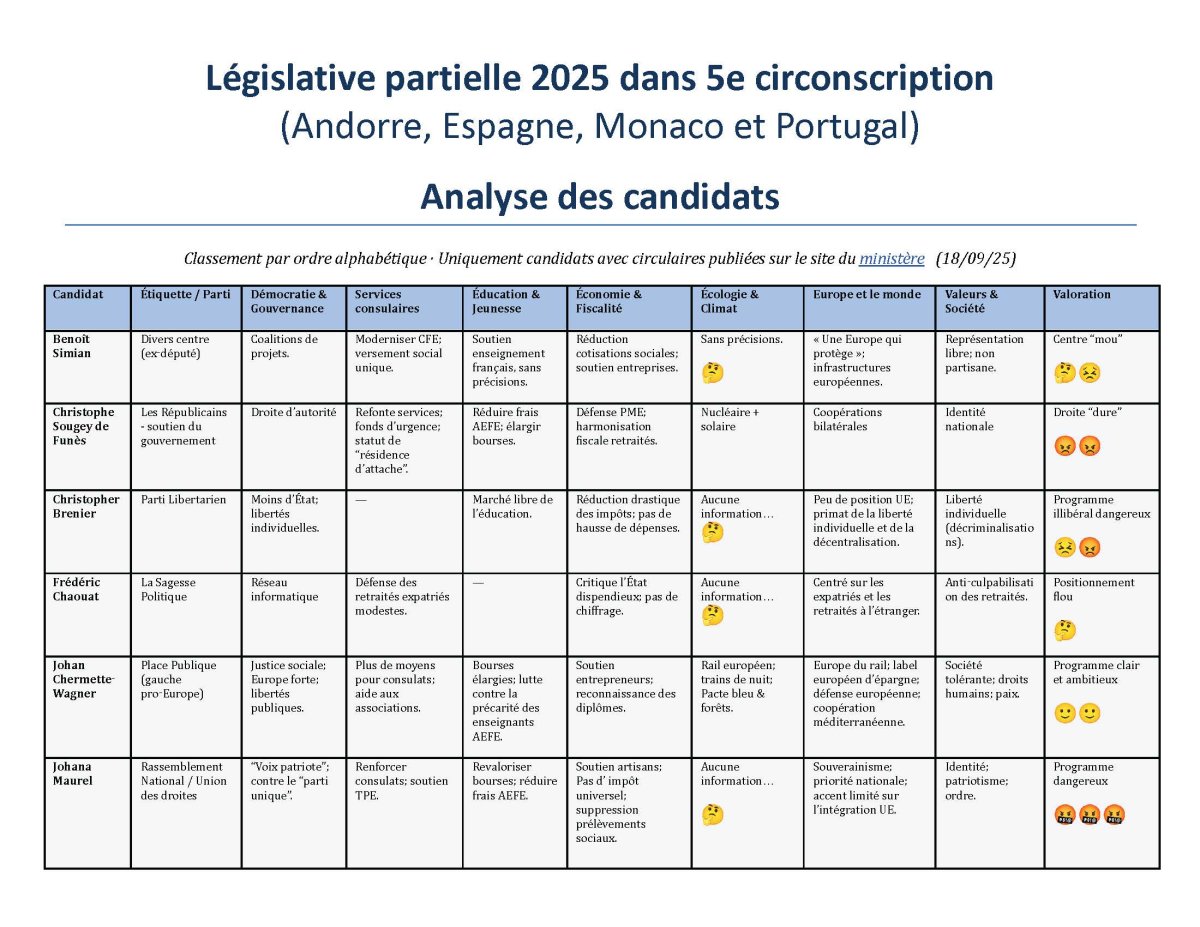 Législative partielle 2025 dans 5e circonscription
(Andorre, Espagne, Monaco et Portugal)

Analyse des candidats

Classement par ordre alphabétique · Uniquement candidats avec circulaires publiées sur le site du ministère (18/09/25)

| Candidat | Étiquette / Parti | Démocratie & Gouvernance | Services consulaires | Éducation & Jeunesse | Économie & Fiscalité | Écologie & Climat | Europe et le monde | Valeurs & Société | Valoration |
|---|---|---|---|---|---|---|---|---|---|
| Benoît Simian | Divers centre (ex-député) | Coalitions de projets. | Moderniser CFE; versement social unique. | Soutien enseignement français, sans précisions. | Réduction cotisations sociales; soutien entreprises. | Sans précisions. 🤔 | « Une Europe qui protège »; infrastructures européennes. | Représentation libre; non partisane. | Centre "mou" 🤔😣 |
| Christophe Sougey de Funès | Les Républicains - soutien du gouvernement | Droite d'autorité | Refonte services; fonds d'urgence; statut de "résidence d'attache". | Réduire frais AEFE; élargir bourses. | Défense PME; harmonisation fiscale retraités. | Nucléaire + solaire | Coopérations bilatérales | Identité nationale | Droite "dure" 😡😡 |
| Christopher Brenier | Parti Libertarien | Moins d'État; libertés individuelles. | — | Marché libre de l'éducation. | Réduction drastique des impôts; pas de hausse de dépenses. | Aucune information… 🤔 | Peu de position UE; primat de la liberté individuelle et de la décentralisation. | Liberté individuelle (décriminalisations). | Programme illibéral dangereux 😣😡 |
| Frédéric Chaouat | La Sagesse Politique | Réseau informatique | Défense des retraités expatriés modestes. | — | Critique l'État dispendieux; pas de chiffrage. | Aucune information… 🤔 | Centré sur les expatriés et les retraités à l'étranger. | Anti-culpabilisation des retraités. | Positionnement flou 🤔 |
| Johan Chermette-Wagner | Place Publique (gauche pro-Europe) | Justice sociale; Europe forte; libertés publiques. | Plus de moyens pour consulats; aide aux associations. | Bourses élargies; lutte contre la précarité des enseignants AEFE. | Soutien entrepreneurs; reconnaissance des diplômes. | Rail européen; trains de nuit; Pacte bleu & forêts. | Europe du rail; label européen d'épargne; défense européenne; coopération méditerranéenne. | Société tolérante; droits humains; paix. | Programme clair et ambitieux 🙂🙂 |
| Johana Maurel | Rassemblement National / Union des droites | "Voix patriote"; contre le "parti unique". | Renforcer consulats; soutien TPE. | Revaloriser bourses; réduire frais AEFE. | Soutien artisans; Pas d' impôt universel; suppression prélèvements sociaux. | Aucune information… 🤔 | Souverainisme; priorité nationale; accent limité sur l'intégration UE. | Identité; patriotisme; ordre. | Programme dangereux 🤬🤬🤬 |